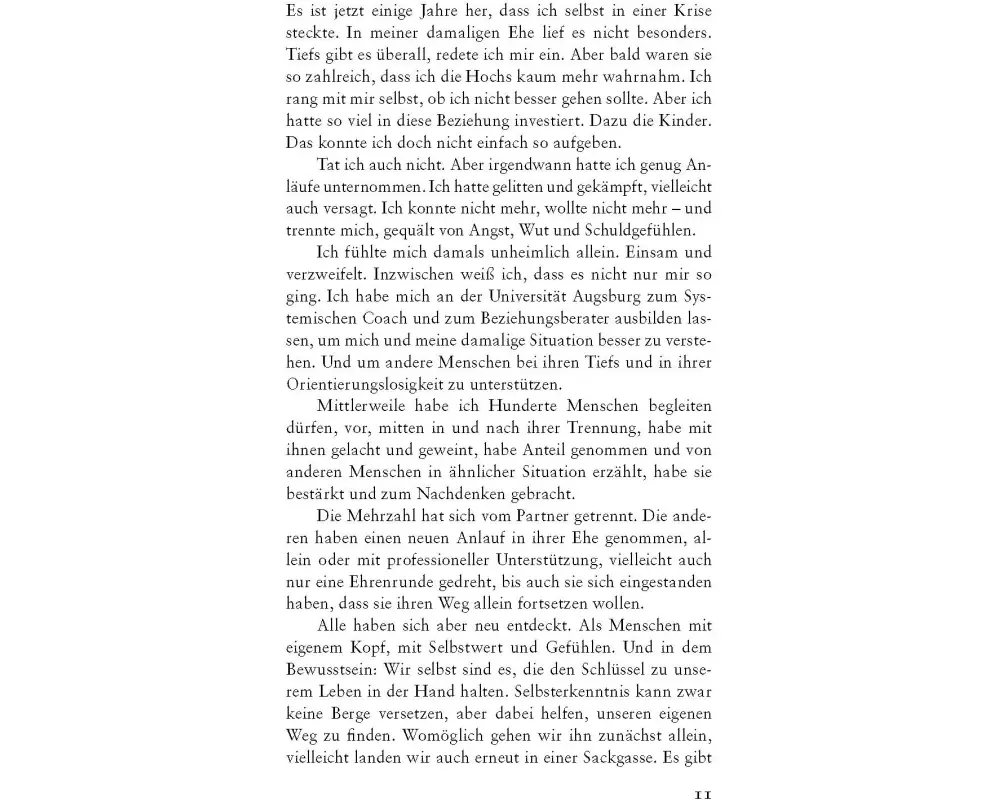 Es ist jetzt einige Jahre her, dass ich selbst in einer Krise steckte. In meiner damaligen Ehe lief es nicht besonders. Tiefs gibt es überall, redete ich mir ein. Aber bald waren sie so zahlreich, dass ich die Hochs kaum mehr wahrnahm. Ich rang mit mir selbst, ob ich nicht besser gehen sollte. Aber ich hatte so viel in diese Beziehung investiert. Dazu die Kinder. Das konnte ich doch nicht einfach so aufgeben.

Tat ich auch nicht. Aber irgendwann hatte ich genug Anläufe unternommen. Ich hatte gelitten und gekämpft, vielleicht auch versagt. Ich konnte nicht mehr, wollte nicht mehr – und trennte mich, gequält von Angst, Wut und Schuldgefühlen.

Ich fühlte mich damals unheimlich allein. Einsam und verzweifelt. Inzwischen weiß ich, dass es nicht nur mir so ging. Ich habe mich an der Universität Augsburg zum Systemischen Coach und zum Beziehungsberater ausbilden lassen, um mich und meine damalige Situation besser zu verstehen. Und um andere Menschen bei ihren Tiefs und in ihrer Orientierungslosigkeit zu unterstützen.

Mittlerweile habe ich Hunderte Menschen begleiten dürfen, vor, mitten in und nach ihrer Trennung, habe mit ihnen gelacht und geweint, habe Anteil genommen und von anderen Menschen in ähnlicher Situation erzählt, habe sie bestärkt und zum Nachdenken gebracht.

Die Mehrzahl hat sich vom Partner getrennt. Die anderen haben einen neuen Anlauf in ihrer Ehe genommen, allein oder mit professioneller Unterstützung, vielleicht auch nur eine Ehrenrunde gedreht, bis auch sie sich eingestanden haben, dass sie ihren Weg allein fortsetzen wollen.

Alle haben sich aber neu entdeckt. Als Menschen mit eigenem Kopf, mit Selbstwert und Gefühlen. Und in dem Bewusstsein: Wir selbst sind es, die den Schlüssel zu unserem Leben in der Hand halten. Selbsterkenntnis kann zwar keine Berge versetzen, aber dabei helfen, unseren eigenen Weg zu finden. Womöglich gehen wir ihn zunächst allein, vielleicht landen wir auch erneut in einer Sackgasse. Es gibt

11